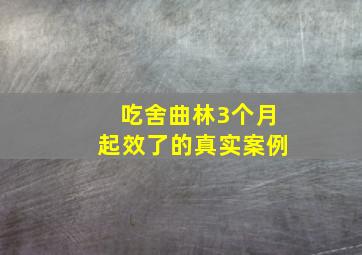 吃舍曲林3个月
起效了的真实案例